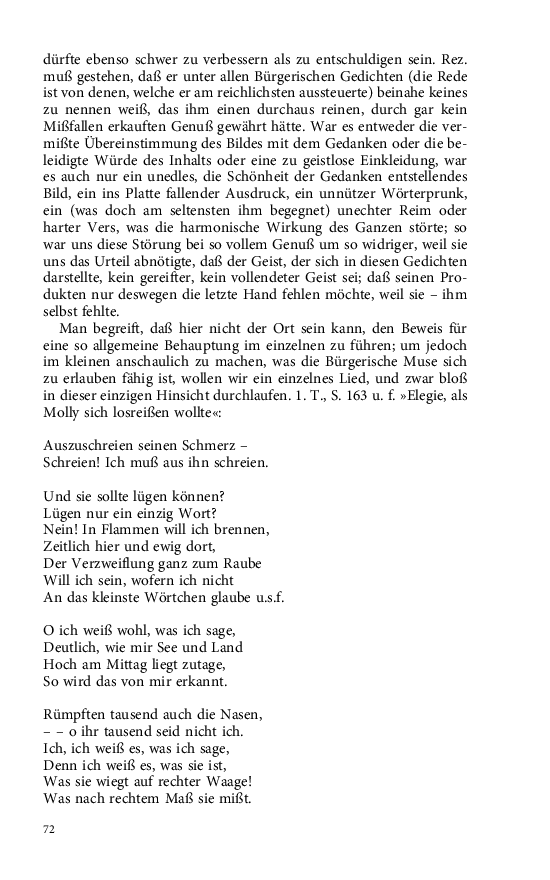 dürfte ebenso schwer zu verbessern als zu entschuldigen sein. Rez. muß gestehen, daß er unter allen Bürgerischen Gedichten (die Rede ist von denen, welche er am reichlichsten aussteuerte) beinahe keines zu nennen weiß, das ihm einen durchaus reinen, durch gar kein Mißfallen erkauften Genuß gewährt hätte. War es entweder die vermißte Übereinstimmung des Bildes mit dem Gedanken oder die beleidigte Würde des Inhalts oder eine zu geistlose Einkleidung, war es auch nur ein unedles, die Schönheit der Gedanken entstellendes Bild, ein ins Platte fallender Ausdruck, ein unnützer Wörterprunk, ein (was doch am seltensten ihm begegnet) unechter Reim oder harter Vers, was die harmonische Wirkung des Ganzen störte; so war uns diese Störung bei so vollem Genuß um so widriger, weil sie uns das Urteil abnötigte, daß der Geist, der sich in diesen Gedichten darstellte, kein gereifter, kein vollendeter Geist sei; daß seinen Produkten nur deswegen die letzte Hand fehlen möchte, weil sie – ihm selbst fehlte.

Man begreift, daß hier nicht der Ort sein kann, den Beweis für eine so allgemeine Behauptung im einzelnen zu führen; um jedoch im kleinen anschaulich zu machen, was die Bürgerische Muse sich zu erlauben fähig ist, wollen wir ein einzelnes Lied, und zwar bloß in dieser einzigen Hinsicht durchlaufen. 1. T., S. 163 u. f. »Elegie, als Molly sich losreißen wollte«:

Auszuschreien seinen Schmerz –
Schreien! Ich muß aus ihn schreien.

Und sie sollte lügen können?
Lügen nur ein einzig Wort?
Nein! In Flammen will ich brennen,
Zeitlich hier und ewig dort,
Der Verzweiflung ganz zum Raube
Will ich sein, wofern ich nicht
An das kleinste Wörtchen glaube u.s.f.

O ich weiß wohl, was ich sage,
Deutlich, wie mir See und Land
Hoch am Mittag liegt zutage,
So wird das von mir erkannt.

Rümpften tausend auch die Nasen,
– – o ihr tausend seid nicht ich.
Ich, ich weiß es, was ich sage,
Denn ich weiß es, was sie ist,
Was sie wiegt auf rechter Waage!
Was nach rechtem Maß sie mißt.

72